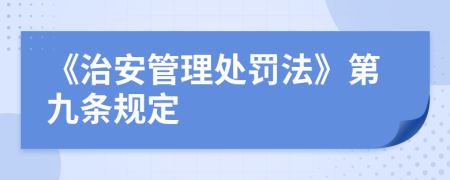 《治安管理处罚法》第九条规定